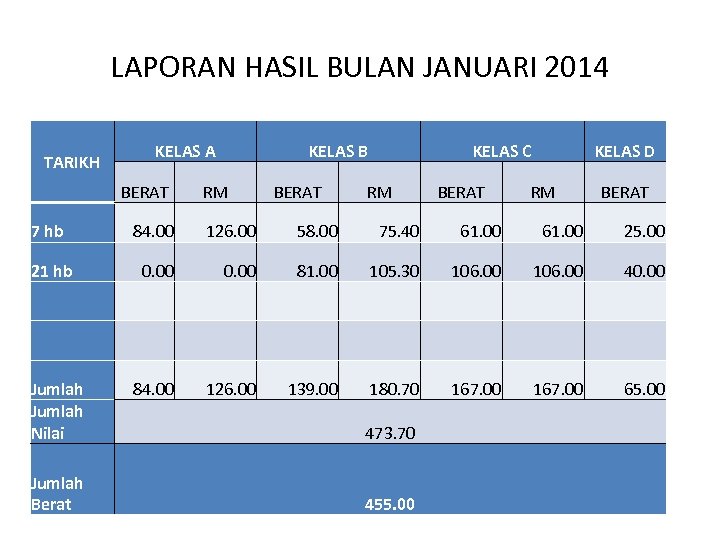 LAPORAN HASIL BULAN JANUARI 2014

| TARIKH | KELAS A | | KELAS B | | KELAS C | | KELAS D |
|---|---|---|---|---|---|---|---|
| | BERAT | RM | BERAT | RM | BERAT | RM | BERAT |
| 7 hb | 84.00 | 126.00 | 58.00 | 75.40 | 61.00 | 61.00 | 25.00 |
| 21 hb | 0.00 | 0.00 | 81.00 | 105.30 | 106.00 | 106.00 | 40.00 |
| | | | | | | | |
| | | | | | | | |
| Jumlah | 84.00 | 126.00 | 139.00 | 180.70 | 167.00 | 167.00 | 65.00 |
| Jumlah Nilai | 473.70 | | | | | | |
| Jumlah Berat | 455.00 | | | | | | |